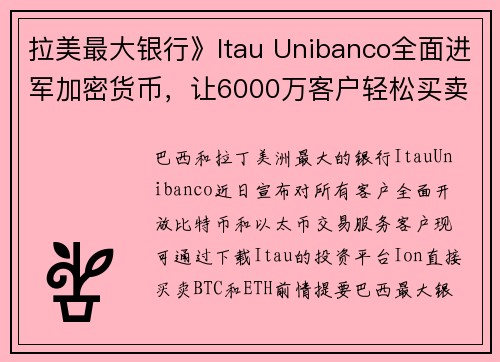 拉美最大银行》Itau Unibanco全面进军加密货币，让6000万客户轻松买卖

巴西和拉丁美洲最大的银行ItauUnibanco近日宣布对所有客户全面开放比特币和以太币交易服务客户现可通过下载Itau的投资平台Ion直接买卖BTC和ETH前情提要巴西最大银